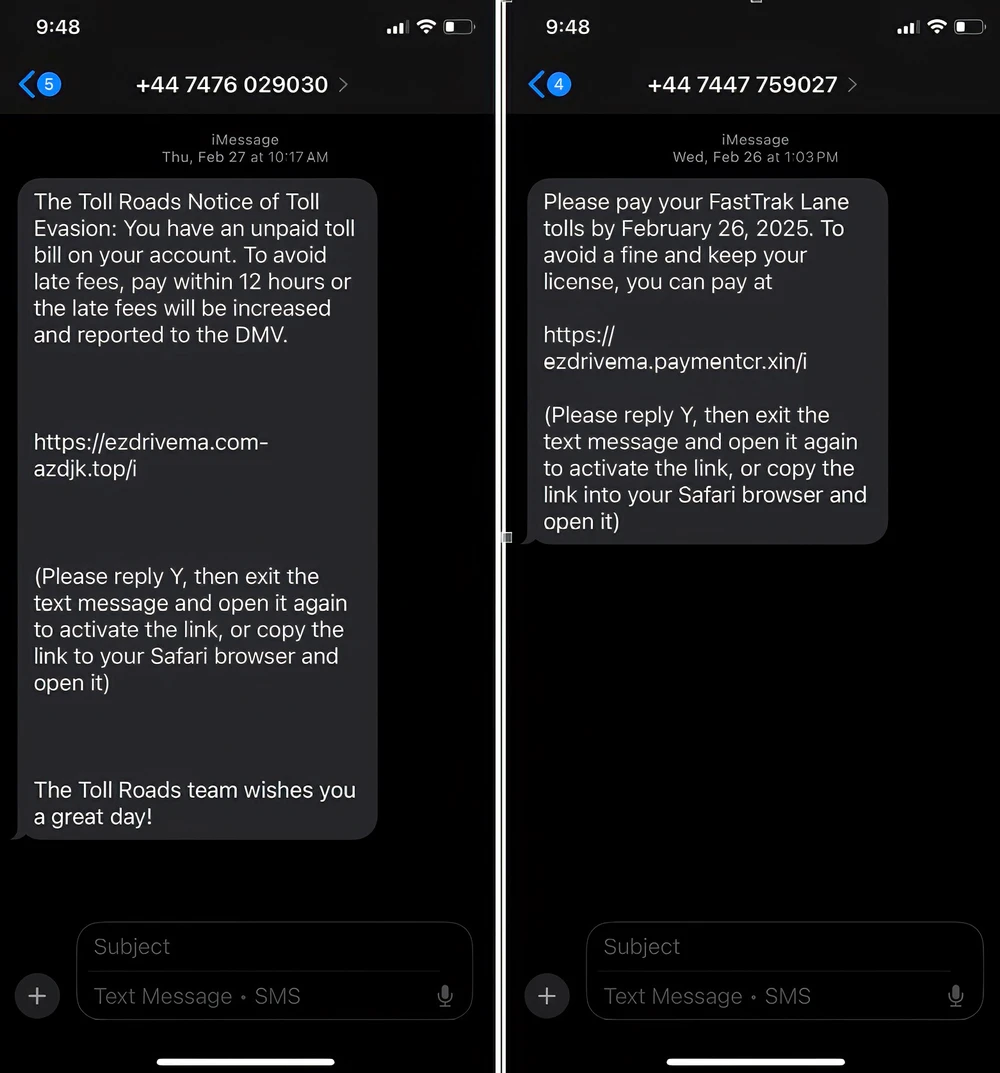 9:48

5

+44 7476 029030

iMessage
Thu, Feb 27 at 10:17 AM

The Toll Roads Notice of Toll Evasion: You have an unpaid toll bill on your account. To avoid late fees, pay within 12 hours or the late fees will be increased and reported to the DMV.

https://ezdrivema.com-azdjk.top/i

(Please reply Y, then exit the text message and open it again to activate the link, or copy the link to your Safari browser and open it)

The Toll Roads team wishes you a great day!

Subject
Text Message • SMS

9:48

4

+44 7447 759027

iMessage
Wed, Feb 26 at 1:03 PM

Please pay your FastTrak Lane tolls by February 26, 2025. To avoid a fine and keep your license, you can pay at

https://ezdrivema.paymentcr.xin/i

(Please reply Y, then exit the text message and open it again to activate the link, or copy the link into your Safari browser and open it)

Subject
Text Message • SMS